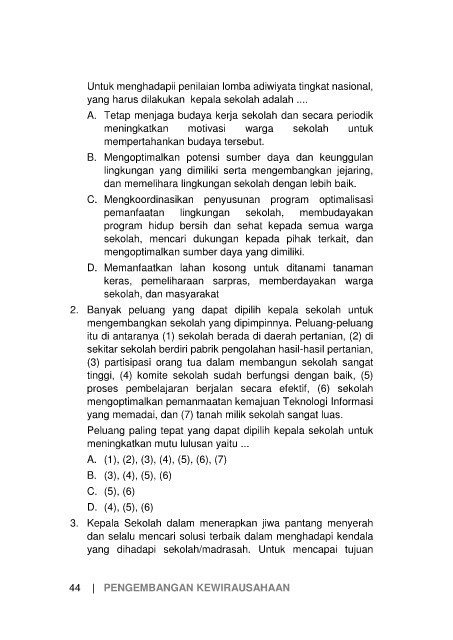 Untuk menghadapii penilaian lomba adiwiyata tingkat nasional, yang harus dilakukan kepala sekolah adalah ....

A. Tetap menjaga budaya kerja sekolah dan secara periodik meningkatkan motivasi warga sekolah untuk mempertahankan budaya tersebut.

B. Mengoptimalkan potensi sumber daya dan keunggulan lingkungan yang dimiliki serta mengembangkan jejaring, dan memelihara lingkungan sekolah dengan lebih baik.

C. Mengkoordinasikan penyusunan program optimalisasi pemanfaatan lingkungan sekolah, membudayakan program hidup bersih dan sehat kepada semua warga sekolah, mencari dukungan kepada pihak terkait, dan mengoptimalkan sumber daya yang dimiliki.

D. Memanfaatkan lahan kosong untuk ditanami tanaman keras, pemeliharaan sarpras, memberdayakan warga sekolah, dan masyarakat

2. Banyak peluang yang dapat dipilih kepala sekolah untuk mengembangkan sekolah yang dipimpinnya. Peluang-peluang itu di antaranya (1) sekolah berada di daerah pertanian, (2) di sekitar sekolah berdiri pabrik pengolahan hasil-hasil pertanian, (3) partisipasi orang tua dalam membangun sekolah sangat tinggi, (4) komite sekolah sudah berfungsi dengan baik, (5) proses pembelajaran berjalan secara efektif, (6) sekolah mengoptimalkan pemanmaatan kemajuan Teknologi Informasi yang memadai, dan (7) tanah milik sekolah sangat luas.

Peluang paling tepat yang dapat dipilih kepala sekolah untuk meningkatkan mutu lulusan yaitu ...

A. (1), (2), (3), (4), (5), (6), (7)

B. (3), (4), (5), (6)

C. (5), (6)

D. (4), (5), (6)

3. Kepala Sekolah dalam menerapkan jiwa pantang menyerah dan selalu mencari solusi terbaik dalam menghadapi kendala yang dihadapi sekolah/madrasah. Untuk mencapai tujuan

44 | PENGEMBANGAN KEWIRAUSAHAAN